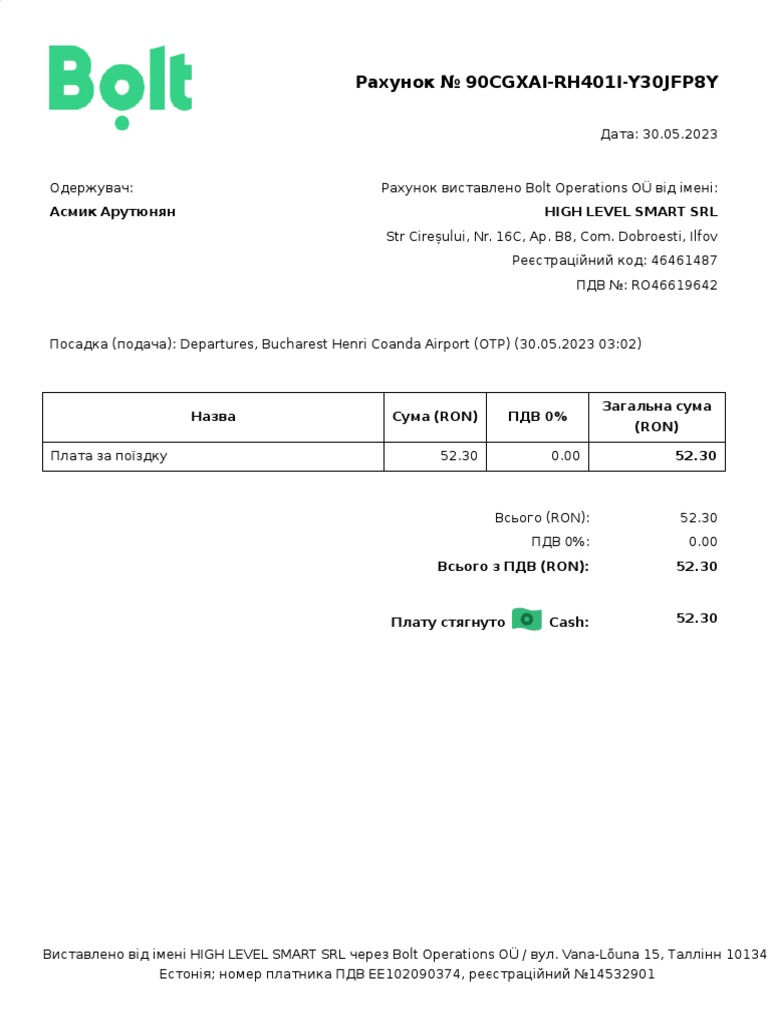 Bolt

Рахунок № 90CGXAI-RH401I-Y30JFP8Y

Дата: 30.05.2023

Одержувач:
Асмик Арутюнян

Рахунок виставлено Bolt Operations OÜ від імені:
HIGH LEVEL SMART SRL
Str Cireșului, Nr. 16C, Ap. B8, Com. Dobroesti, Ilfov
Реєстраційний код: 46461487
ПДВ №: RO46619642

Посадка (подача): Departures, Bucharest Henri Coanda Airport (OTP) (30.05.2023 03:02)

| Назва | Сума (RON) | ПДВ 0% | Загальна сума (RON) |
|---|---|---|---|
| Плата за поїздку | 52.30 | 0.00 | 52.30 |

Всього (RON): 52.30
ПДВ 0%: 0.00
Всього з ПДВ (RON): 52.30

Плату стягнуто Cash: 52.30

Виставлено від імені HIGH LEVEL SMART SRL через Bolt Operations OÜ / вул. Vana-Lõuna 15, Таллінн 10134 Естонія; номер платника ПДВ EE102090374, реєстраційний №14532901